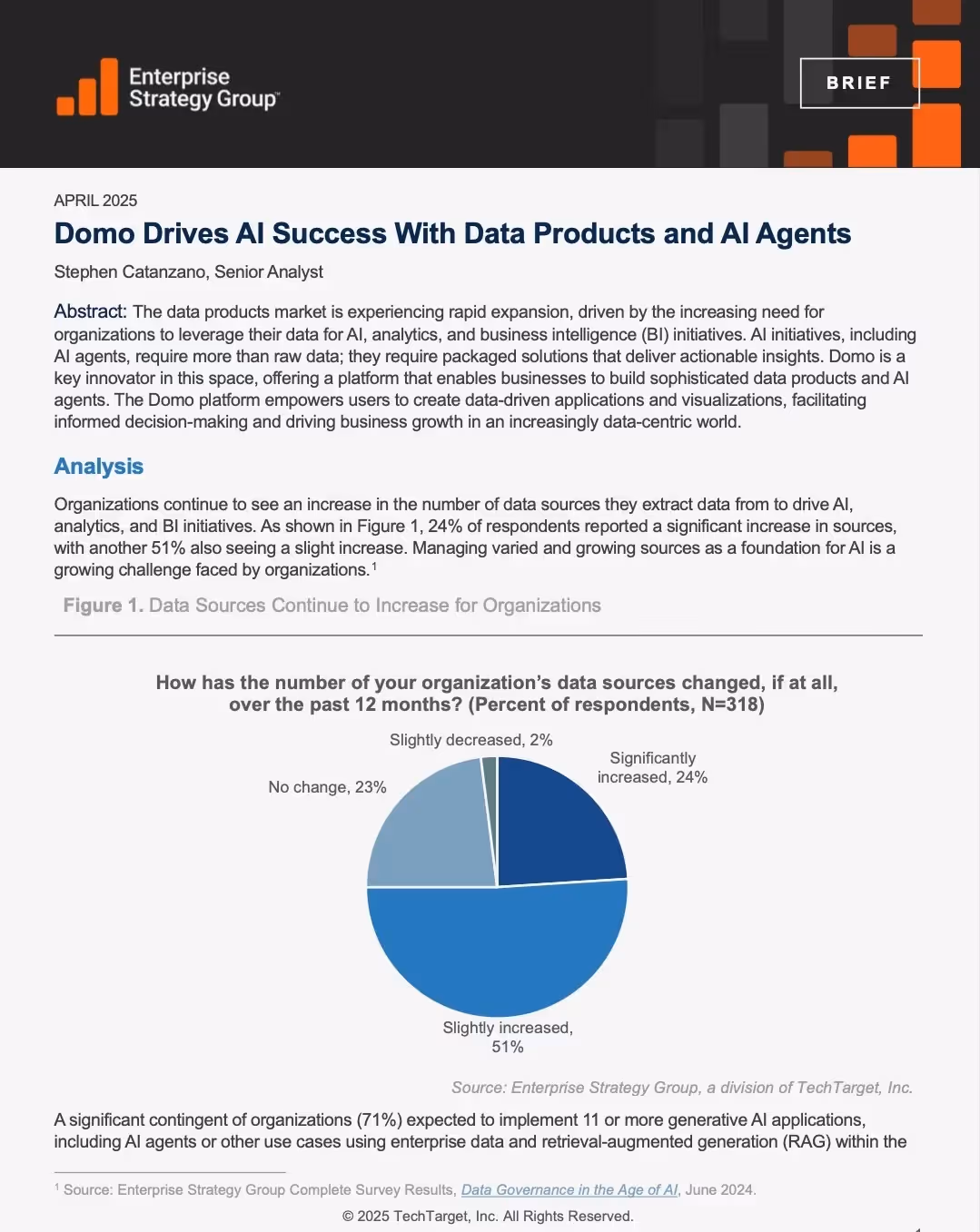 Enterprise Strategy Group™

BRIEF

APRIL 2025

Domo Drives AI Success With Data Products and AI Agents

Stephen Catanzano, Senior Analyst

Abstract: The data products market is experiencing rapid expansion, driven by the increasing need for organizations to leverage their data for AI, analytics, and business intelligence (BI) initiatives. AI initiatives, including AI agents, require more than raw data; they require packaged solutions that deliver actionable insights. Domo is a key innovator in this space, offering a platform that enables businesses to build sophisticated data products and AI agents. The Domo platform empowers users to create data-driven applications and visualizations, facilitating informed decision-making and driving business growth in an increasingly data-centric world.

Analysis

Organizations continue to see an increase in the number of data sources they extract data from to drive AI, analytics, and BI initiatives. As shown in Figure 1, 24% of respondents reported a significant increase in sources, with another 51% also seeing a slight increase. Managing varied and growing sources as a foundation for AI is a growing challenge faced by organizations.$^1$

Figure 1. Data Sources Continue to Increase for Organizations

How has the number of your organization's data sources changed, if at all, over the past 12 months? (Percent of respondents, N=318)

Slightly decreased, 2%

Significantly increased, 24%

No change, 23%

Slightly increased, 51%

Source: Enterprise Strategy Group, a division of TechTarget, Inc.

A significant contingent of organizations (71%) expected to implement 11 or more generative AI applications, including AI agents or other use cases using enterprise data and retrieval-augmented generation (RAG) within the

$^1$ Source: Enterprise Strategy Group Complete Survey Results, Data Governance in the Age of AI, June 2024.

© 2025 TechTarget, Inc. All Rights Reserved.